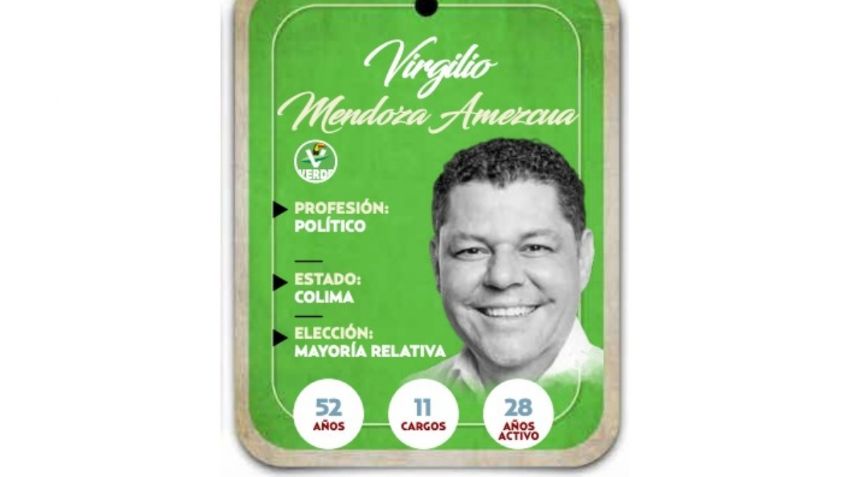 Virgilio Mendoza Amezcua

VERDE

PROFESIÓN:
POLÍTICO

ESTADO:
COLIMA

ELECCIÓN:
MAYORÍA RELATIVA

52
AÑOS

11
CARGOS

28
AÑOS ACTIVO